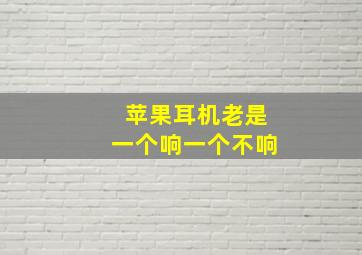 苹果耳机老是
一个响一个不响